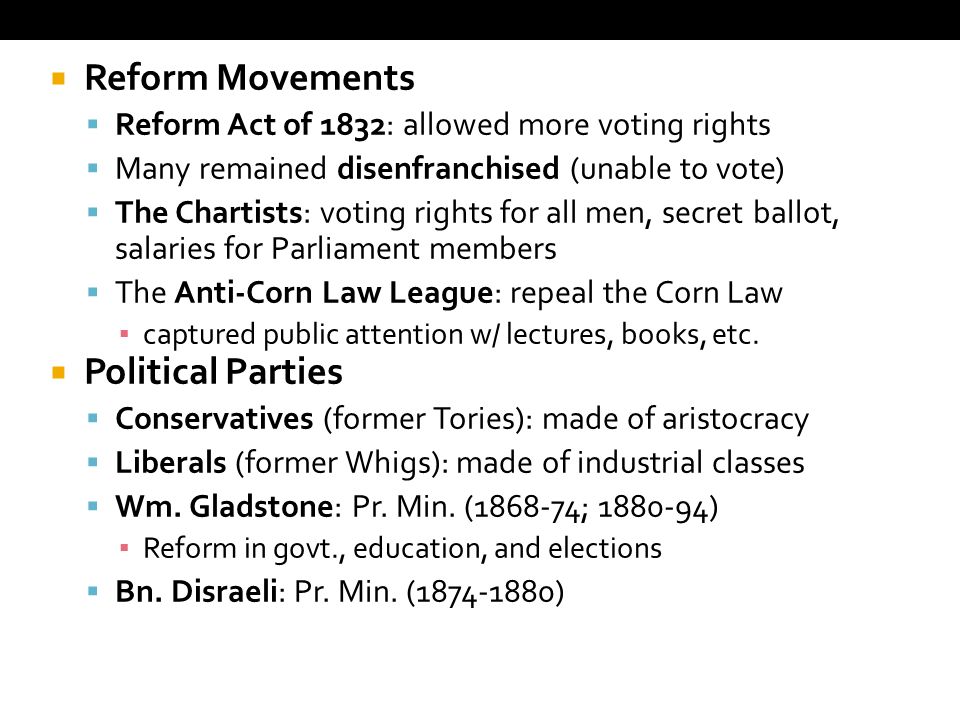 Reform Movements

Reform Act of 1832: allowed more voting rights

Many remained disenfranchised (unable to vote)

The Chartists: voting rights for all men, secret ballot, salaries for Parliament members

The Anti-Corn Law League: repeal the Corn Law

captured public attention w/ lectures, books, etc.

Political Parties

Conservatives (former Tories): made of aristocracy

Liberals (former Whigs): made of industrial classes

Wm. Gladstone: Pr. Min. (1868-74; 1880-94)

Reform in govt., education, and elections

Bn. Disraeli: Pr. Min. (1874-1880)